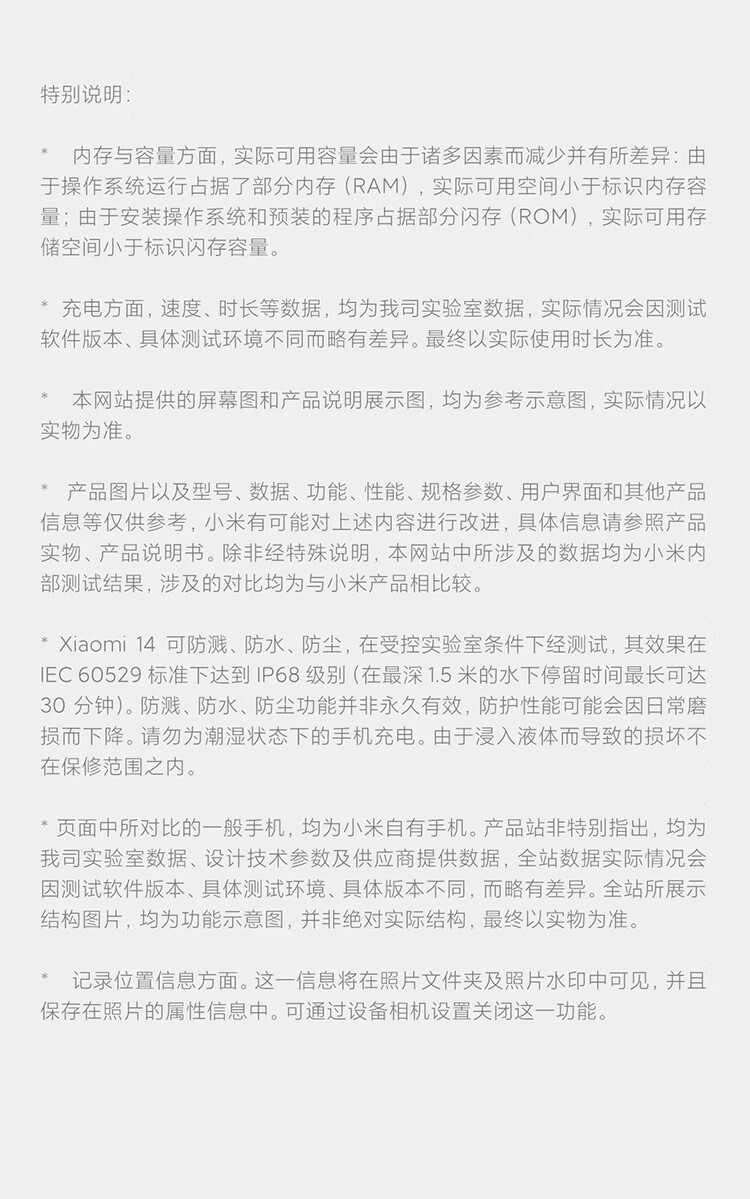 特别说明：

* 内存与容量方面，实际可用容量会由于诸多因素而减少并有所差异：由于操作系统运行占据了部分内存（RAM），实际可用空间小于标识内存容量；由于安装操作系统和预装的程序占据部分闪存（ROM），实际可用存储空间小于标识闪存容量。

* 充电方面，速度、时长等数据，均为我司实验室数据，实际情况会因测试软件版本、具体测试环境不同而略有差异。最终以实际使用时长为准。

* 本网站提供的屏幕图和产品说明展示图，均为参考示意图，实际情况以实物为准。

* 产品图片以及型号、数据、功能、性能、规格参数、用户界面和其他产品信息等仅供参考，小米有可能对上述内容进行改进，具体信息请参照产品实物、产品说明书。除非经特殊说明，本网站中所涉及的数据均为小米内部测试结果，涉及的对比均为与小米产品相比较。

* Xiaomi 14 可防溅、防水、防尘，在受控实验室条件下经测试，其效果在 IEC 60529 标准下达到 IP68 级别（在最深 1.5 米的水下停留时间最长可达 30 分钟）。防溅、防水、防尘功能并非永久有效，防护性能可能会因日常磨损而下降。请勿为潮湿状态下的手机充电。由于浸入液体而导致的损坏不在保修范围之内。

* 页面中所对比的一般手机，均为小米自有手机。产品站非特别指出，均为我司实验室数据、设计技术参数及供应商提供数据，全站数据实际情况会因测试软件版本、具体测试环境、具体版本不同，而略有差异。全站所展示结构图片，均为功能示意图，并非绝对实际结构，最终以实物为准。

* 记录位置信息方面。这一信息将在照片文件夹及照片水印中可见，并且保存在照片的属性信息中。可通过设备相机设置关闭这一功能。